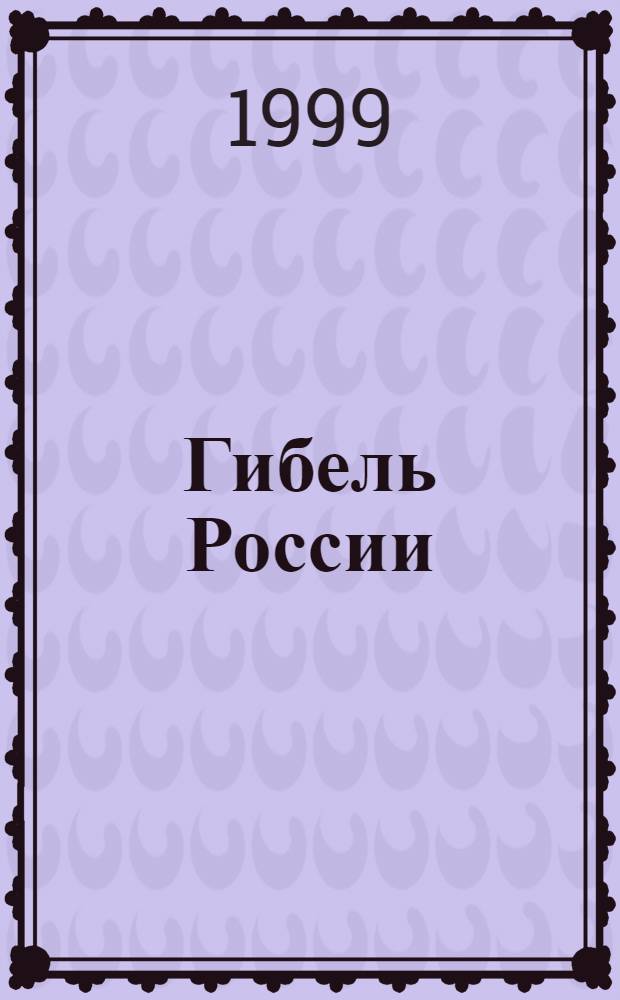 1999

Гибель России